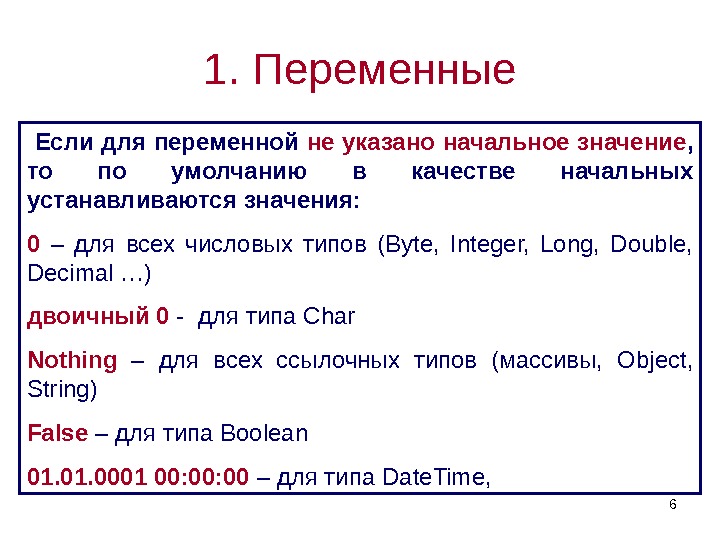 1. Переменные

Если для переменной не указано начальное значение, то по умолчанию в качестве начальных устанавливаются значения:

0 – для всех числовых типов (Byte, Integer, Long, Double, Decimal …)

двоичный 0 - для типа Char

Nothing – для всех ссылочных типов (массивы, Object, String)

False – для типа Boolean

01.01.0001 00:00:00 – для типа DateTime,

6